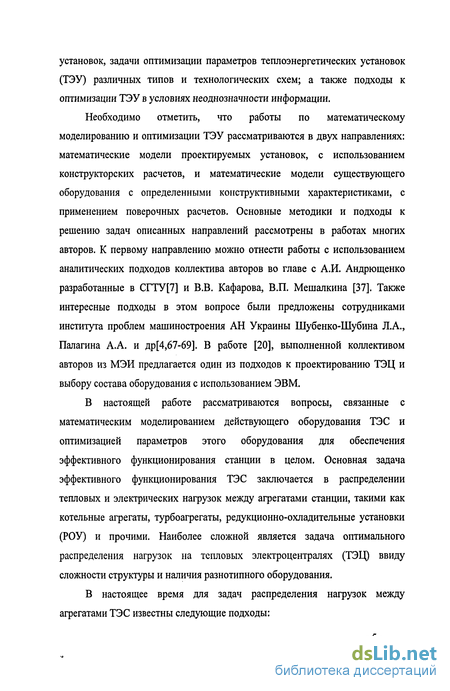 установок, задачи оптимизации параметров теплоэнергетических установок (ТЭУ) различных типов и технологических схем; а также подходы к оптимизации ТЭУ в условиях неоднозначности информации.

Необходимо отметить, что работы по математическому моделированию и оптимизации ТЭУ рассматриваются в двух направлениях: математические модели проектируемых установок, с использованием конструкторских расчетов, и математические модели существующего оборудования с определенными конструктивными характеристиками, с применением поверочных расчетов. Основные методики и подходы к решению задач описанных направлений рассмотрены в работах многих авторов. К первому направлению можно отнести работы с использованием аналитических подходов коллектива авторов во главе с А.И. Андрющенко разработанные в СГТУ[7] и В.В. Кафарова, В.П. Мешалкина [37]. Также интересные подходы в этом вопросе были предложены сотрудниками института проблем машиностроения АН Украины Шубенко-Шубина Л.А., Палагина А.А. и др[4,67-69]. В работе [20], выполненной коллективом авторов из МЭИ предлагается один из подходов к проектированию ТЭЦ и выбору состава оборудования с использованием ЭВМ.

В настоящей работе рассматриваются вопросы, связанные с математическим моделированием действующего оборудования ТЭС и оптимизацией параметров этого оборудования для обеспечения эффективного функционирования станции в целом. Основная задача эффективного функционирования ТЭС заключается в распределении тепловых и электрических нагрузок между агрегатами станции, такими как котельные агрегаты, турбоагрегаты, редукционно-охладительные установки (РОУ) и прочими. Наиболее сложной является задача оптимального распределения нагрузок на тепловых электроцентралях (ТЭЦ) ввиду сложности структуры и наличия разнотипного оборудования.

В настоящее время для задач распределения нагрузок между агрегатами ТЭС известны следующие подходы:

dsLib.net
библиотека диссертаций